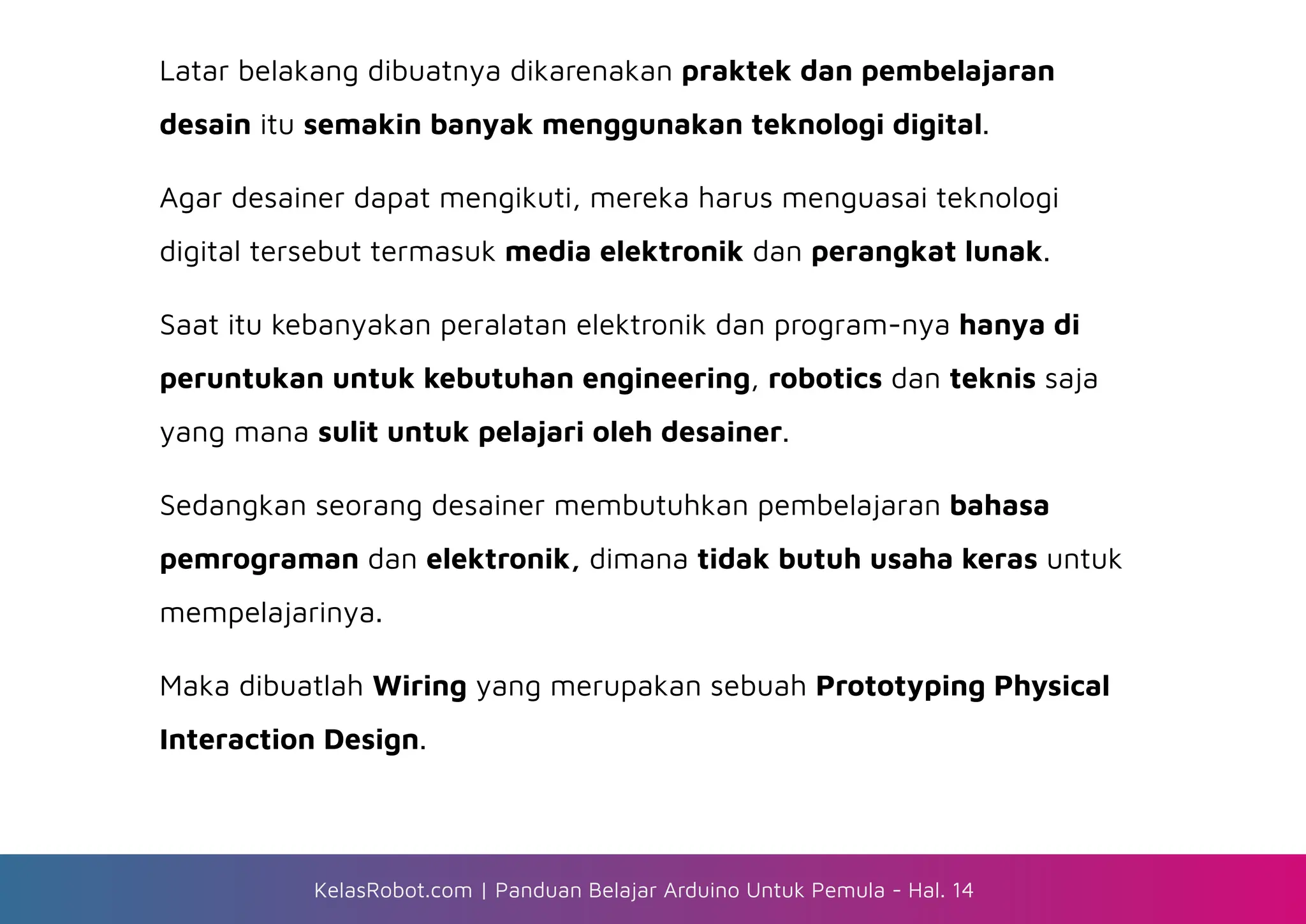 Latar belakang dibuatnya dikarenakan praktek dan pembelajaran desain itu semakin banyak menggunakan teknologi digital.

Agar desainer dapat mengikuti, mereka harus menguasai teknologi digital tersebut termasuk media elektronik dan perangkat lunak.

Saat itu kebanyakan peralatan elektronik dan program-nya hanya di peruntukan untuk kebutuhan engineering, robotics dan teknis saja yang mana sulit untuk pelajari oleh desainer.

Sedangkan seorang desainer membutuhkan pembelajaran bahasa pemrograman dan elektronik, dimana tidak butuh usaha keras untuk mempelajarinya.

Maka dibuatlah Wiring yang merupakan sebuah Prototyping Physical Interaction Design.

KelasRobot.com | Panduan Belajar Arduino Untuk Pemula - Hal. 14